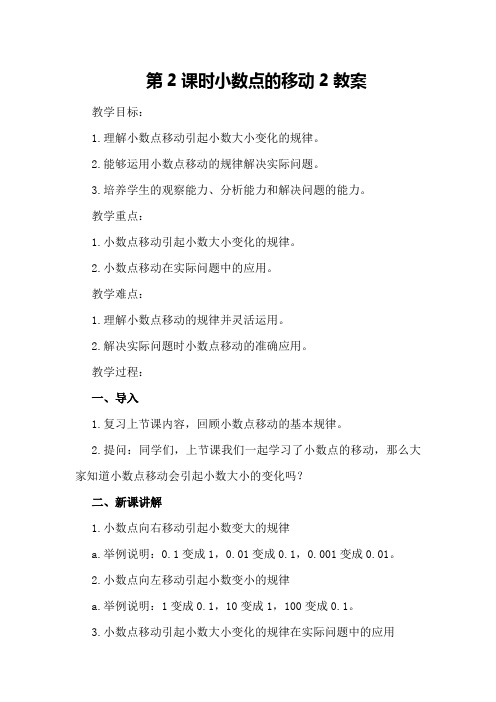 第 2 课时小数点的移动 2 教案

教学目标：

1.理解小数点移动引起小数大小变化的规律。

2.能够运用小数点移动的规律解决实际问题。

3.培养学生的观察能力、分析能力和解决问题的能力。

教学重点：

1.小数点移动引起小数大小变化的规律。

2.小数点移动在实际问题中的应用。

教学难点：

1.理解小数点移动的规律并灵活运用。

2.解决实际问题时小数点移动的准确应用。

教学过程：

一、导入

1.复习上节课内容，回顾小数点移动的基本规律。

2.提问：同学们，上节课我们一起学习了小数点的移动，那么大家知道小数点移动会引起小数大小的变化吗？

二、新课讲解

1.小数点向右移动引起小数变大的规律

a.举例说明：0.1 变成 1，0.01 变成 0.1，0.001 变成 0.01。

2.小数点向左移动引起小数变小的规律

a.举例说明：1 变成 0.1，10 变成 1，100 变成 0.1。

3.小数点移动引起小数大小变化的规律在实际问题中的应用